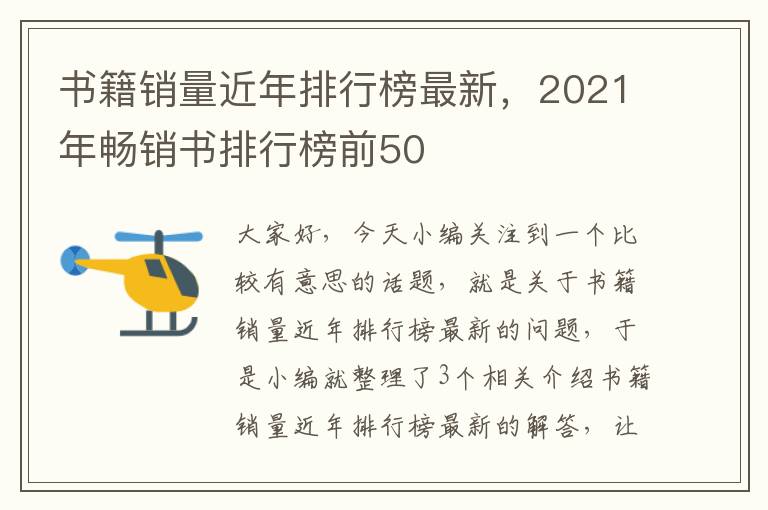 书籍销量近年排行榜最新，2021年畅销书排行榜前50

大家好，今天小编关注到一个比较有意思的话题，就是关于书籍销量近年排行榜最新的问题，于是小编就整理了3个相关介绍书籍销量近年排行榜最新的解答，让